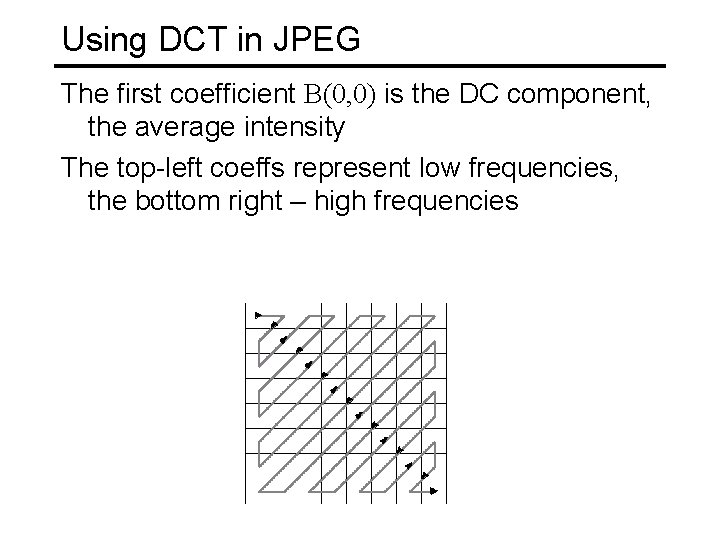 Using DCT in JPEG

The first coefficient $B(0,0)$ is the DC component, the average intensity

The top-left coeffs represent low frequencies, the bottom right – high frequencies